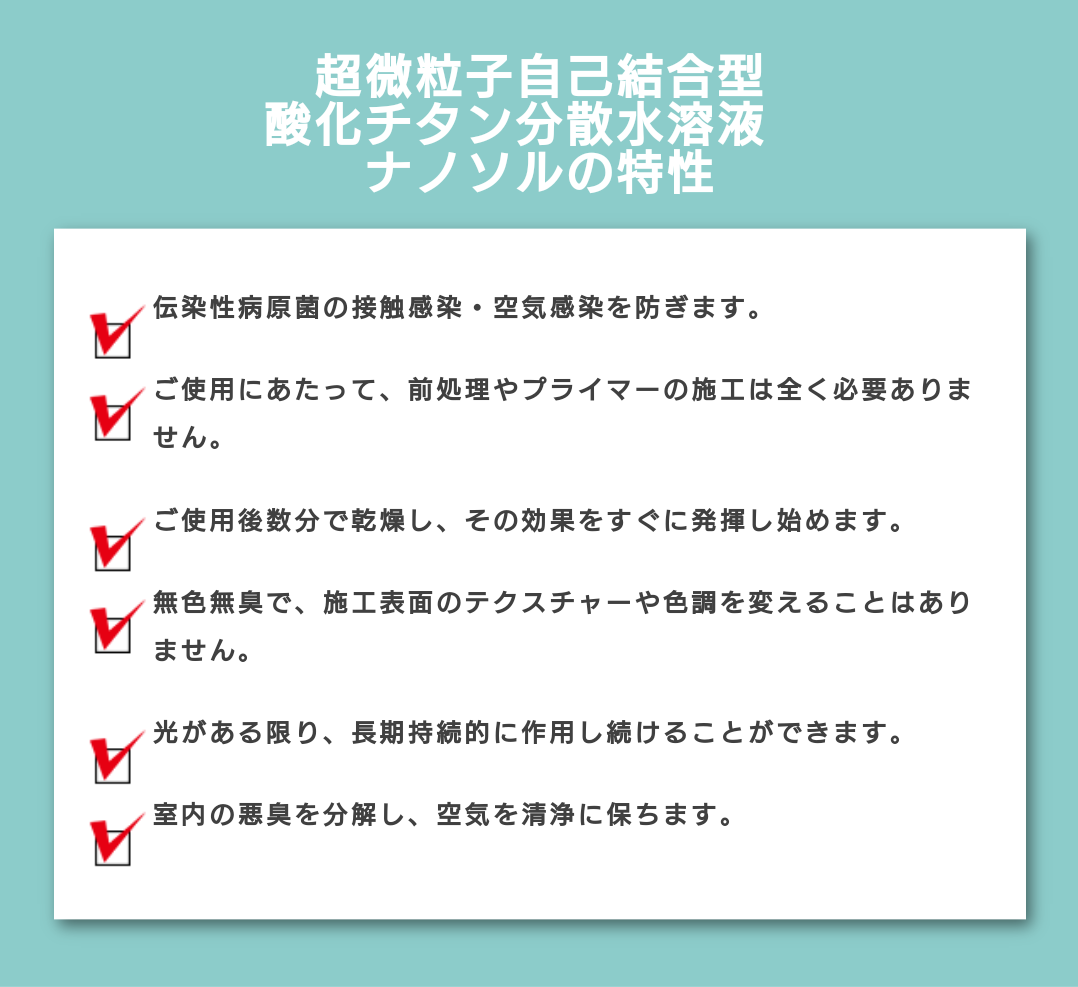 超微粒子自己結合型
酸化チタン分散水溶液
ナノソルの特性

伝染性病原菌の接触感染・空気感染を防ぎます。

ご使用にあたって、前処理やプライマーの施工は全く必要ありません。

ご使用後数分で乾燥し、その効果をすぐに発揮し始めます。

無色無臭で、施工表面のテクスチャーや色調を変えることはありません。

光がある限り、長期持続的に作用し続けることができます。

室内の悪臭を分解し、空気を清浄に保ちます。